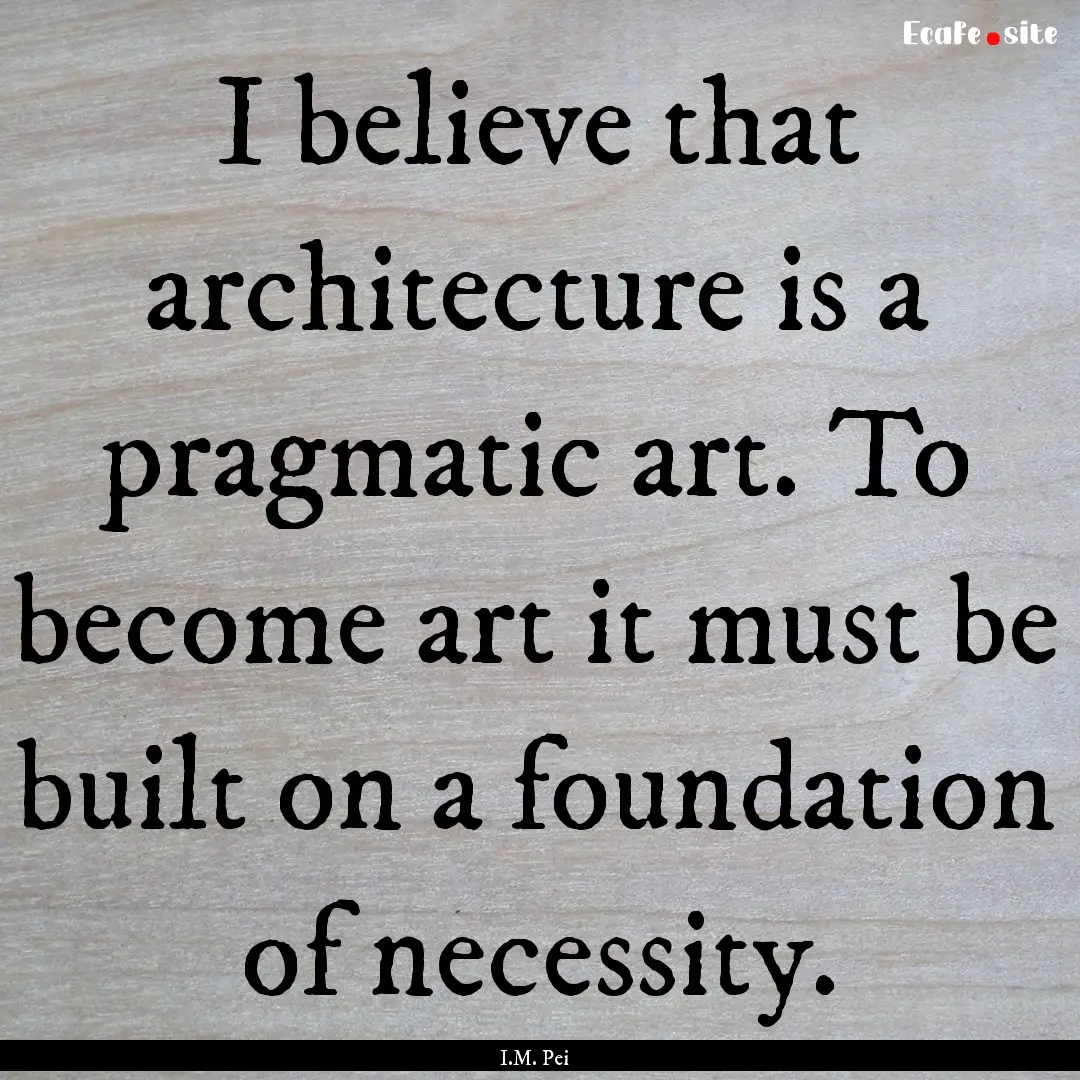 Ecafe.site

I believe that architecture is a pragmatic art. To become art it must be built on a foundation of necessity.

I.M. Pei